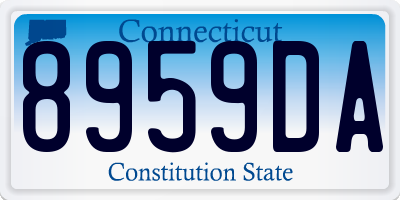 Connecticut

8959DA

Constitution State